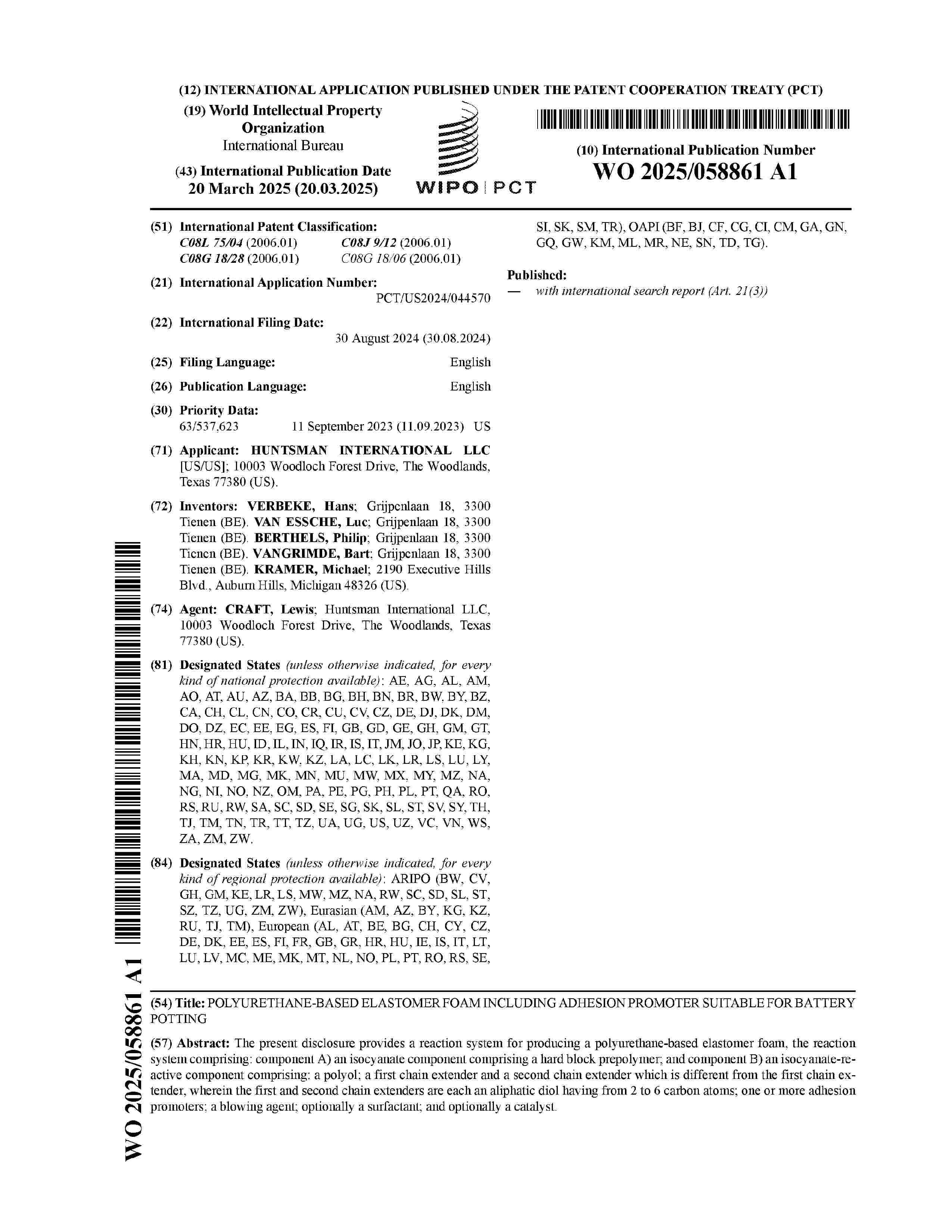 (12) INTERNATIONAL APPLICATION PUBLISHED UNDER THE PATENT COOPERATION TREATY (PCT)

(19) World Intellectual Property Organization
International Bureau

(43) International Publication Date
20 March 2025 (20.03.2025)

WIPO | PCT

(10) International Publication Number
WO 2025/058861 A1

(51) International Patent Classification:
C08L 75/04 (2006.01) C08J 9/12 (2006.01)
C08G 18/28 (2006.01) C08G 18/06 (2006.01)

(21) International Application Number:
PCT/US2024/044570

(22) International Filing Date:
30 August 2024 (30.08.2024)

(25) Filing Language: English

(26) Publication Language: English

(30) Priority Data:
63/537,623 11 September 2023 (11.09.2023) US

(71) Applicant: HUNTSMAN INTERNATIONAL LLC [US/US]; 10003 Woodloch Forest Drive, The Woodlands, Texas 77380 (US).

(72) Inventors: VERBEKE, Hans; Grijpenlaan 18, 3300 Tienen (BE). VAN ESSCHE, Luc; Grijpenlaan 18, 3300 Tienen (BE). BERTHELS, Philip; Grijpenlaan 18, 3300 Tienen (BE). VANGRIMDE, Bart; Grijpenlaan 18, 3300 Tienen (BE). KRAMER, Michael; 2190 Executive Hills Blvd., Auburn Hills, Michigan 48326 (US).

(74) Agent: CRAFT, Lewis; Huntsman International LLC, 10003 Woodloch Forest Drive, The Woodlands, Texas 77380 (US).

(81) Designated States (unless otherwise indicated, for every kind of national protection available): AE, AG, AL, AM, AO, AT, AU, AZ, BA, BB, BG, BH, BN, BR, BW, BY, BZ, CA, CH, CL, CN, CO, CR, CU, CV, CZ, DE, DJ, DK, DM, DO, DZ, EC, EE, EG, ES, FI, GB, GD, GE, GH, GM, GT, HN, HR, HU, ID, IL, IN, IQ, IR, IS, IT, JM, JO, JP, KE, KG, KH, KN, KP, KR, KW, KZ, LA, LC, LK, LR, LS, LU, LY, MA, MD, MG, MK, MN, MU, MW, MX, MY, MZ, NA, NG, NI, NO, NZ, OM, PA, PE, PG, PH, PL, PT, QA, RO, RS, RU, RW, SA, SC, SD, SE, SG, SK, SL, ST, SV, SY, TH, TJ, TM, TN, TR, TT, TZ, UA, UG, US, UZ, VC, VN, WS, ZA, ZM, ZW.

(84) Designated States (unless otherwise indicated, for every kind of regional protection available): ARIPO (BW, CV, GH, GM, KE, LR, LS, MW, MZ, NA, RW, SC, SD, SL, ST, SZ, TZ, UG, ZM, ZW), Eurasian (AM, AZ, BY, KG, KZ, RU, TJ, TM), European (AL, AT, BE, BG, CH, CY, CZ, DE, DK, EE, ES, FI, FR, GB, GR, HR, HU, IE, IS, IT, LT, LU, LV, MC, ME, MK, MT, NL, NO, PL, PT, RO, RS, SE, SI, SK, SM, TR), OAPI (BF, BJ, CF, CG, CI, CM, GA, GN, GQ, GW, KM, ML, MR, NE, SN, TD, TG).

Published:
— with international search report (Art. 21(3))

(54) Title: POLYURETHANE-BASED ELASTOMER FOAM INCLUDING ADHESION PROMOTER SUITABLE FOR BATTERY POTTING

(57) Abstract: The present disclosure provides a reaction system for producing a polyurethane-based elastomer foam, the reaction system comprising: component A) an isocyanate component comprising a hard block prepolymer; and component B) an isocyanate-reactive component comprising: a polyol; a first chain extender and a second chain extender which is different from the first chain extender, wherein the first and second chain extenders are each an aliphatic diol having from 2 to 6 carbon atoms; one or more adhesion promoters; a blowing agent; optionally a surfactant; and optionally a catalyst.

WO 2025/058861 A1